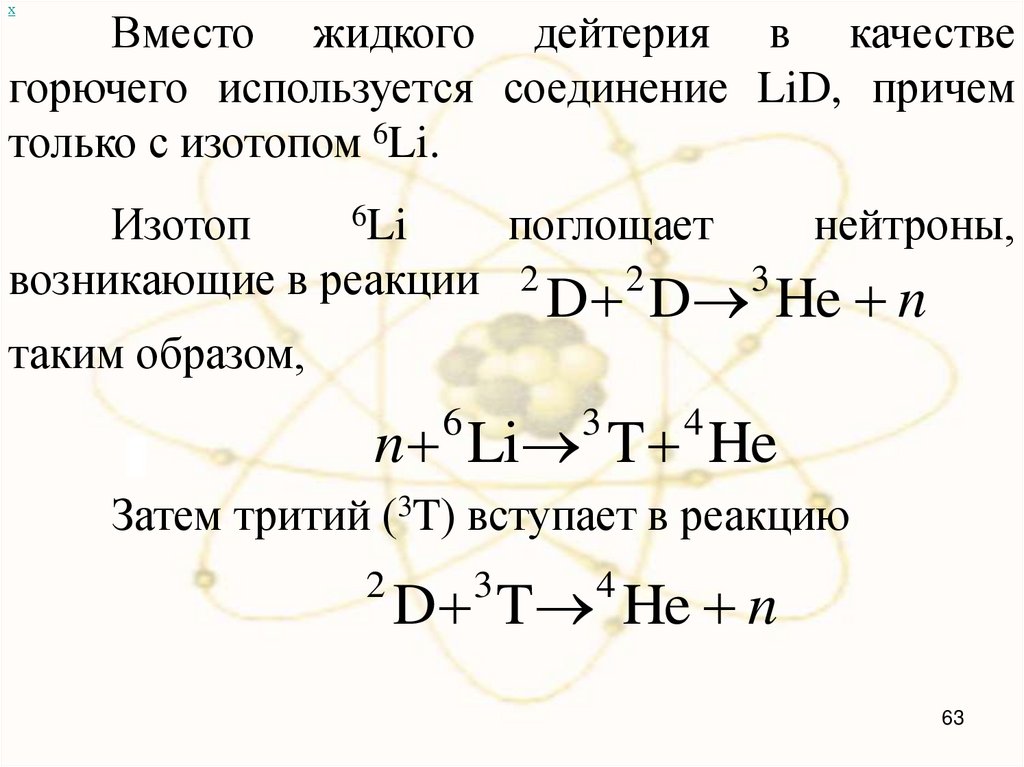 x

Вместо жидкого дейтерия в качестве горючего используется соединение LiD, причем только с изотопом $^6$Li.

Изотоп $^6$Li поглощает нейтроны, возникающие в реакции $^2D + ^2D \rightarrow ^3He + n$

таким образом,

$n + ^6Li \rightarrow ^3T + ^4He$

Затем тритий ($^3$T) вступает в реакцию

$^2D + ^3T \rightarrow ^4He + n$

63